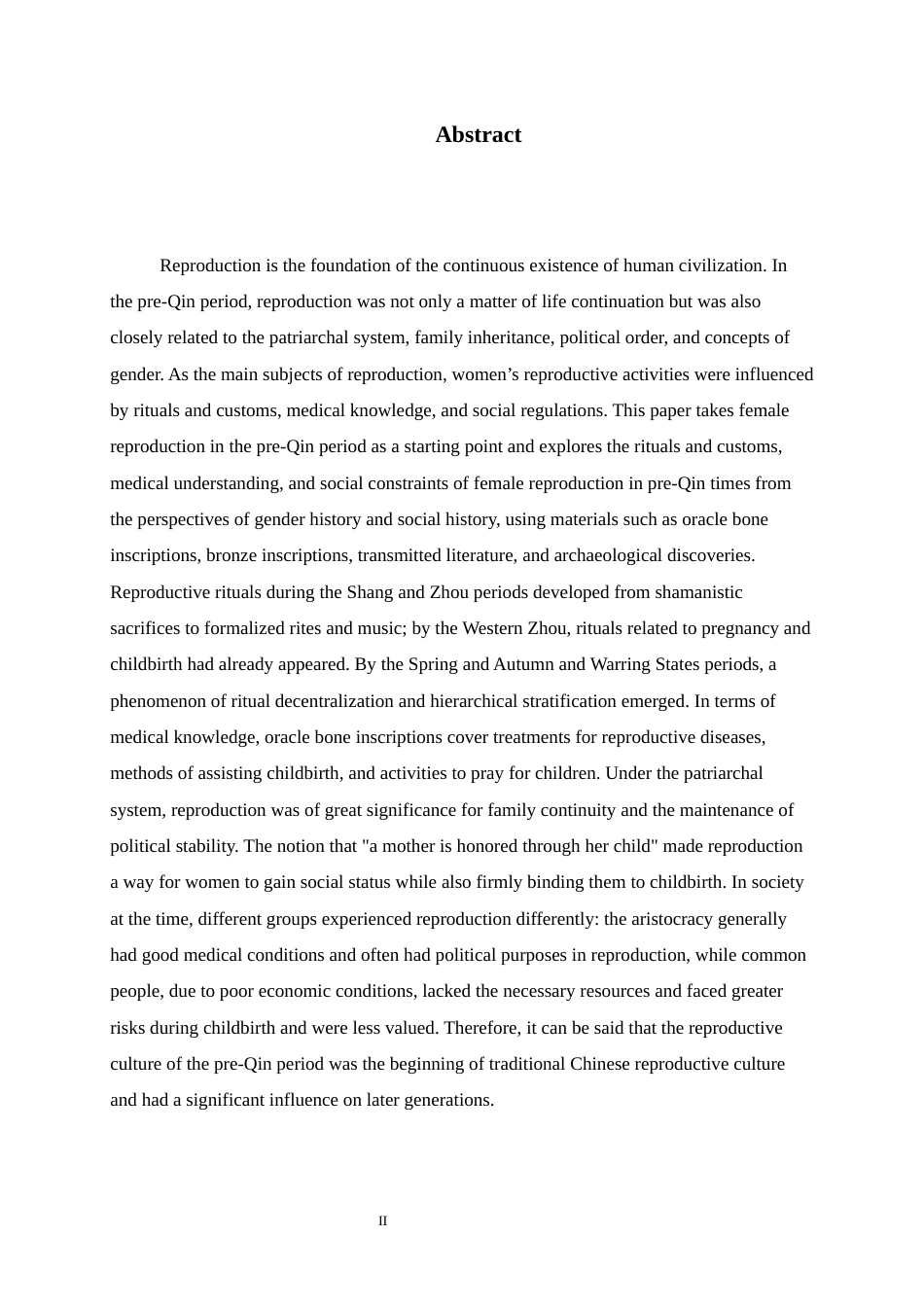 Abstract

Reproduction is the foundation of the continuous existence of human civilization. In the pre-Qin period, reproduction was not only a matter of life continuation but was also closely related to the patriarchal system, family inheritance, political order, and concepts of gender. As the main subjects of reproduction, women's reproductive activities were influenced by rituals and customs, medical knowledge, and social regulations. This paper takes female reproduction in the pre-Qin period as a starting point and explores the rituals and customs, medical understanding, and social constraints of female reproduction in pre-Qin times from the perspectives of gender history and social history, using materials such as oracle bone inscriptions, bronze inscriptions, transmitted literature, and archaeological discoveries. Reproductive rituals during the Shang and Zhou periods developed from shamanistic sacrifices to formalized rites and music; by the Western Zhou, rituals related to pregnancy and childbirth had already appeared. By the Spring and Autumn and Warring States periods, a phenomenon of ritual decentralization and hierarchical stratification emerged. In terms of medical knowledge, oracle bone inscriptions cover treatments for reproductive diseases, methods of assisting childbirth, and activities to pray for children. Under the patriarchal system, reproduction was of great significance for family continuity and the maintenance of political stability. The notion that "a mother is honored through her child" made reproduction a way for women to gain social status while also firmly binding them to childbirth. In society at the time, different groups experienced reproduction differently: the aristocracy generally had good medical conditions and often had political purposes in reproduction, while common people, due to poor economic conditions, lacked the necessary resources and faced greater risks during childbirth and were less valued. Therefore, it can be said that the reproductive culture of the pre-Qin period was the beginning of traditional Chinese reproductive culture and had a significant influence on later generations.

II